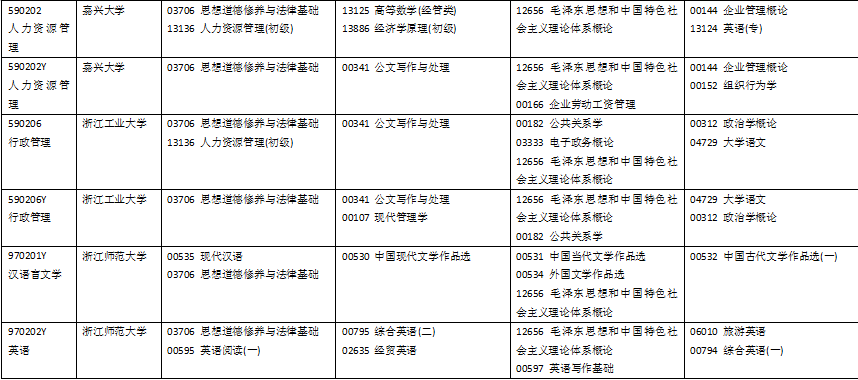 | 590202 人力资源管理 | 嘉兴大学 | 03706 思想道德修养与法律基础 13136 人力资源管理(初级) | 13125 高等数学(经管类) 13886 经济学原理(初级) | 12656 毛泽东思想和中国特色社会主义理论体系概论 | 00144 企业管理概论 13124 英语(专) |
|---|---|---|---|---|---|
| 590202Y 人力资源管理 | 嘉兴大学 | 03706 思想道德修养与法律基础 | 00341 公文写作与处理 | 12656 毛泽东思想和中国特色社会主义理论体系概论 00166 企业劳动工资管理 | 00144 企业管理概论 00152 组织行为学 |
| 590206 行政管理 | 浙江工业大学 | 03706 思想道德修养与法律基础 13136 人力资源管理(初级) | 00341 公文写作与处理 | 00182 公共关系学 03333 电子政务概论 12656 毛泽东思想和中国特色社会主义理论体系概论 | 00312 政治学概论 04729 大学语文 |
| 590206Y 行政管理 | 浙江工业大学 | 03706 思想道德修养与法律基础 | 00341 公文写作与处理 00107 现代管理学 | 12656 毛泽东思想和中国特色社会主义理论体系概论 00182 公共关系学 | 04729 大学语文 00312 政治学概论 |
| 970201Y 汉语言文学 | 浙江师范大学 | 00535 现代汉语 03706 思想道德修养与法律基础 | 00530 中国现代文学作品选 | 00531 中国当代文学作品选 00534 外国文学作品选 12656 毛泽东思想和中国特色社会主义理论体系概论 | 00532 中国古代文学作品选(一) |
| 970202Y 英语 | 浙江师范大学 | 03706 思想道德修养与法律基础 00595 英语阅读(一) | 00795 综合英语(二) 02635 经贸英语 | 12656 毛泽东思想和中国特色社会主义理论体系概论 00597 英语写作基础 | 06010 旅游英语 00794 综合英语(一) |